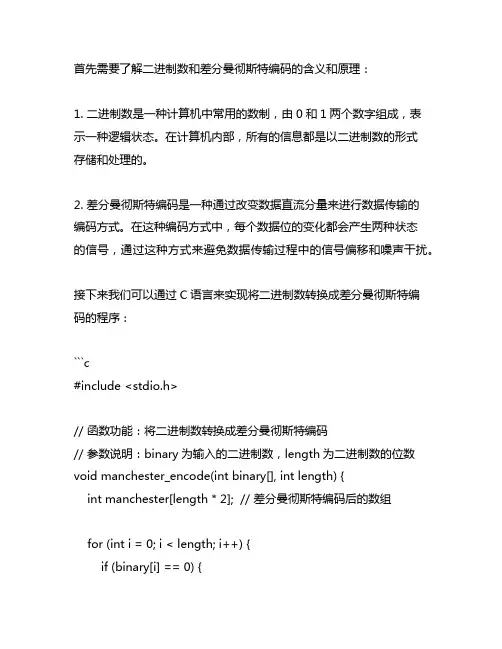 首先需要了解二进制数和差分曼彻斯特编码的含义和原理：

1. 二进制数是一种计算机中常用的数制，由 0 和 1 两个数字组成，表示一种逻辑状态。在计算机内部，所有的信息都是以二进制数的形式存储和处理的。

2. 差分曼彻斯特编码是一种通过改变数据直流分量来进行数据传输的编码方式。在这种编码方式中，每个数据位的变化都会产生两种状态的信号，通过这种方式来避免数据传输过程中的信号偏移和噪声干扰。

接下来我们可以通过 C 语言来实现将二进制数转换成差分曼彻斯特编码的程序：

```c
#include <stdio.h>

// 函数功能：将二进制数转换成差分曼彻斯特编码
// 参数说明：binary 为输入的二进制数，length 为二进制数的位数
void manchester_encode(int binary[], int length) {
    int manchester[length * 2];  // 差分曼彻斯特编码后的数组

    for (int i = 0; i < length; i++) {
        if (binary[i] == 0) {